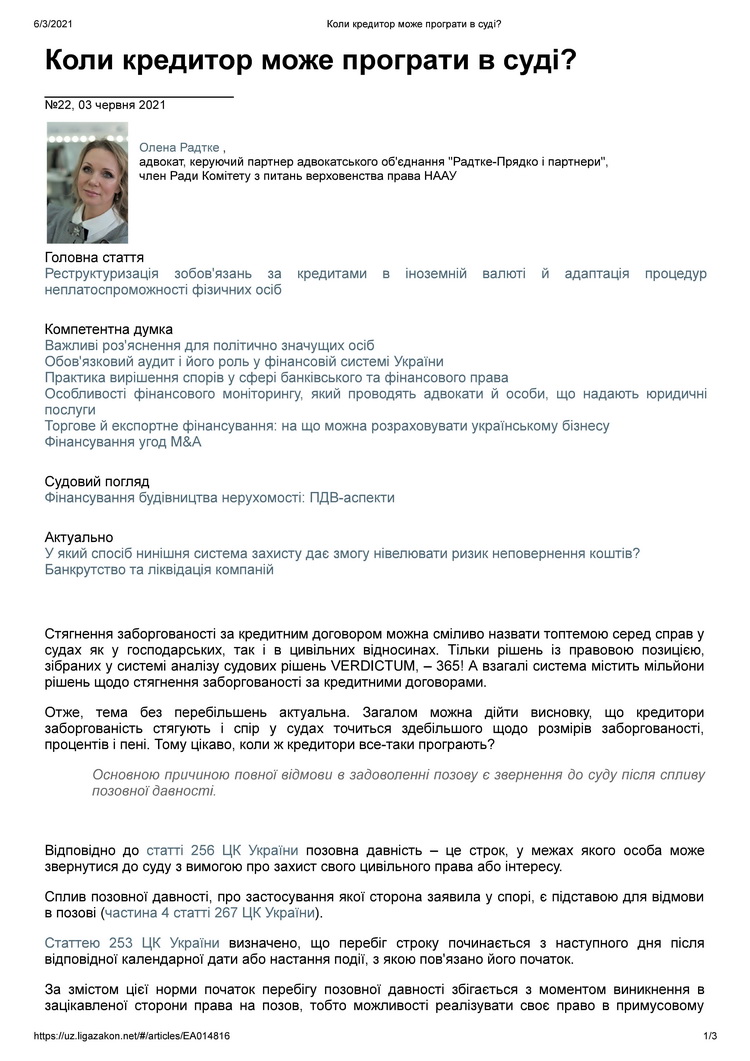 6/3/2021 Коли кредитор може програти в суді?

Коли кредитор може програти в суді?

№22, 03 червня 2021

Олена Радтке ,
адвокат, керуючий партнер адвокатського об'єднання "Радтке-Прядко і партнери",
член Ради Комітету з питань верховенства права НААУ

Головна стаття
Реструктуризація зобов'язань за кредитами в іноземній валюті й адаптація процедур неплатоспроможності фізичних осіб

Компетентна думка
Важливі роз'яснення для політично значущих осіб
Обов'язковий аудит і його роль у фінансовій системі України
Практика вирішення спорів у сфері банківського та фінансового права
Особливості фінансового моніторингу, який проводять адвокати й особи, що надають юридичні послуги
Торгове й експортне фінансування: на що можна розраховувати українському бізнесу
Фінансування угод M&A

Судовий погляд
Фінансування будівництва нерухомості: ПДВ-аспекти

Актуально
У який спосіб нинішня система захисту дає змогу нівелювати ризик неповернення коштів?
Банкрутство та ліквідація компаній

Стягнення заборгованості за кредитним договором можна сміливо назвати топтемою серед справ у судах як у господарських, так і в цивільних відносинах. Тільки рішень із правовою позицією, зібраних у системі аналізу судових рішень VERDICTUM, – 365! А взагалі система містить мільйони рішень щодо стягнення заборгованості за кредитними договорами.

Отже, тема без перебільшень актуальна. Загалом можна дійти висновку, що кредитори заборгованість стягують і спір у судах точиться здебільшого щодо розмірів заборгованості, процентів і пені. Тому цікаво, коли ж кредитори все-таки програють?

Основною причиною повної відмови в задоволенні позову є звернення до суду після спливу позовної давності.

Відповідно до статті 256 ЦК України позовна давність – це строк, у межах якого особа може звернутися до суду з вимогою про захист свого цивільного права або інтересу.

Сплив позовної давності, про застосування якої сторона заявила у спорі, є підставою для відмови в позові (частина 4 статті 267 ЦК України).

Статтею 253 ЦК України визначено, що перебіг строку починається з наступного дня після відповідної календарної дати або настання події, з якою пов'язано його початок.

За змістом цієї норми початок перебігу позовної давності збігається з моментом виникнення в зацікавленої сторони права на позов, тобто можливості реалізувати своє право в примусовому

https://uz.ligazakon.net/#/articles/EA014816 1/3